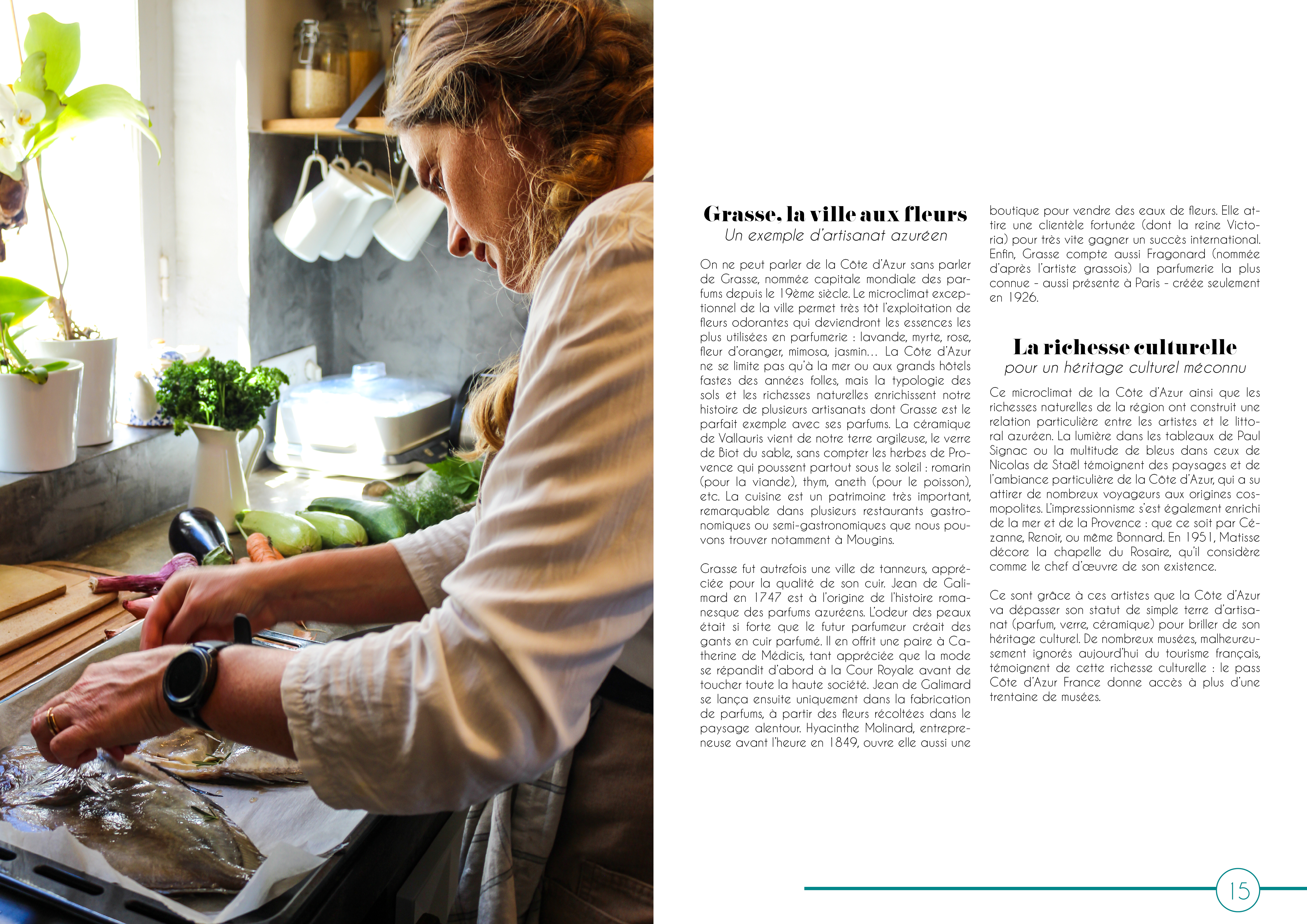 Grasse, la ville aux fleurs
Un exemple d'artisanat azuréen

On ne peut parler de la Côte d'Azur sans parler de Grasse, nommée capitale mondiale des parfums depuis le 19ème siècle. Le microclimat exceptionnel de la ville permet très tôt l'exploitation de fleurs odorantes qui deviendront les essences les plus utilisées en parfumerie : lavande, myrte, rose, fleur d'oranger, mimosa, jasmin... La Côte d'Azur ne se limite pas qu'à la mer ou aux grands hôtels fastes des années folles, mais la typologie des sols et les richesses naturelles enrichissent notre histoire de plusieurs artisanats dont Grasse est le parfait exemple avec ses parfums. La céramique de Vallauris vient de notre terre argileuse, le verre de Biot du sable, sans compter les herbes de Provence qui poussent partout sous le soleil : romarin (pour la viande), thym, aneth (pour le poisson), etc. La cuisine est un patrimoine très important, remarquable dans plusieurs restaurants gastronomiques ou semi-gastronomiques que nous pouvons trouver notamment à Mougins.

Grasse fut autrefois une ville de tanneurs, appréciée pour la qualité de son cuir. Jean de Galimard en 1747 est à l'origine de l'histoire romanesque des parfums azuréens. L'odeur des peaux était si forte que le futur parfumeur créait des gants en cuir parfumé. Il en offrit une paire à Catherine de Médicis, tant appréciée que la mode se répandit d'abord à la Cour Royale avant de toucher toute la haute société. Jean de Galimard se lança ensuite uniquement dans la fabrication de parfums, à partir des fleurs récoltées dans le paysage alentour. Hyacinthe Molinard, entrepreneuse avant l'heure en 1849, ouvre elle aussi une boutique pour vendre des eaux de fleurs. Elle attire une clientèle fortunée (dont la reine Victoria) pour très vite gagner un succès international. Enfin, Grasse compte aussi Fragonard (nommée d'après l'artiste grassois) la parfumerie la plus connue - aussi présente à Paris - créée seulement en 1926.

La richesse culturelle
pour un héritage culturel méconnu

Ce microclimat de la Côte d'Azur ainsi que les richesses naturelles de la région ont construit une relation particulière entre les artistes et le littoral azuréen. La lumière dans les tableaux de Paul Signac ou la multitude de bleus dans ceux de Nicolas de Staël témoignent des paysages et de l'ambiance particulière de la Côte d'Azur, qui a su attirer de nombreux voyageurs aux origines cosmopolites. L'impressionnisme s'est également enrichi de la mer et de la Provence : que ce soit par Cézanne, Renoir, ou même Bonnard. En 1951, Matisse décore la chapelle du Rosaire, qu'il considère comme le chef d'œuvre de son existence.

Ce sont grâce à ces artistes que la Côte d'Azur va dépasser son statut de simple terre d'artisanat (parfum, verre, céramique) pour briller de son héritage culturel. De nombreux musées, malheureusement ignorés aujourd'hui du tourisme français, témoignent de cette richesse culturelle : le pass Côte d'Azur France donne accès à plus d'une trentaine de musées.

15